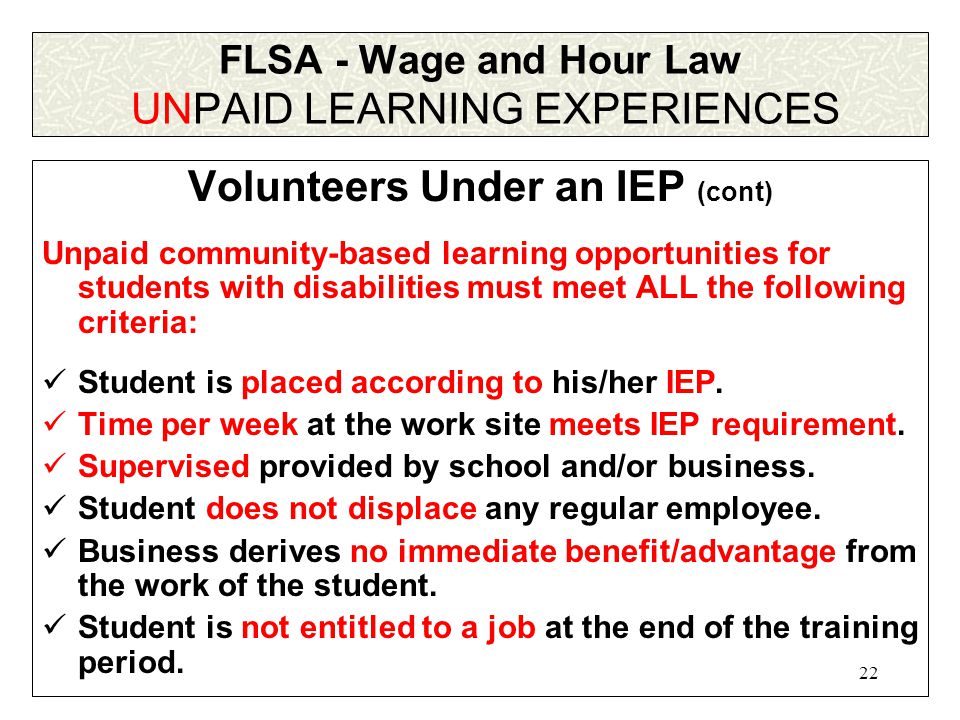 FLSA - Wage and Hour Law
UNPAID LEARNING EXPERIENCES

Volunteers Under an IEP (cont)

Unpaid community-based learning opportunities for students with disabilities must meet ALL the following criteria:

✓ Student is placed according to his/her IEP.
✓ Time per week at the work site meets IEP requirement.
✓ Supervised provided by school and/or business.
✓ Student does not displace any regular employee.
✓ Business derives no immediate benefit/advantage from the work of the student.
✓ Student is not entitled to a job at the end of the training period.

22